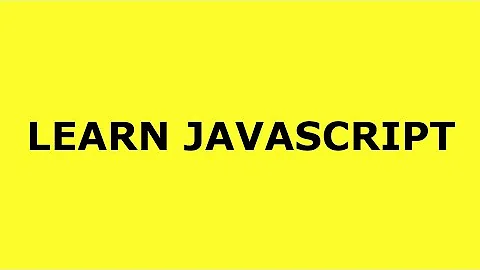 LEARN JAVASCRIPT